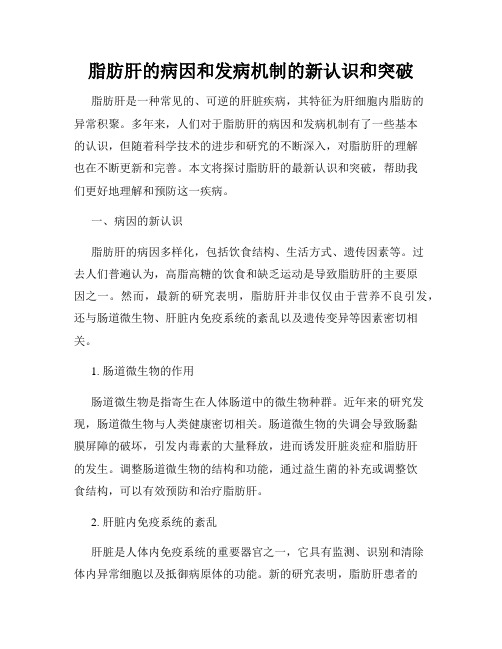 脂肪肝的病因和发病机制的新认识和突破

脂肪肝是一种常见的、可逆的肝脏疾病，其特征为肝细胞内脂肪的异常积聚。多年来，人们对于脂肪肝的病因和发病机制有了一些基本的认识，但随着科学技术的进步和研究的不断深入，对脂肪肝的理解也在不断更新和完善。本文将探讨脂肪肝的最新认识和突破，帮助我们更好地理解和预防这一疾病。

一、病因的新认识

脂肪肝的病因多样化，包括饮食结构、生活方式、遗传因素等。过去人们普遍认为，高脂高糖的饮食和缺乏运动是导致脂肪肝的主要原因之一。然而，最新的研究表明，脂肪肝并非仅仅由于营养不良引发，还与肠道微生物、肝脏内免疫系统的紊乱以及遗传变异等因素密切相关。

1. 肠道微生物的作用

肠道微生物是指寄生在人体肠道中的微生物种群。近年来的研究发现，肠道微生物与人类健康密切相关。肠道微生物的失调会导致肠黏膜屏障的破坏，引发内毒素的大量释放，进而诱发肝脏炎症和脂肪肝的发生。调整肠道微生物的结构和功能，通过益生菌的补充或调整饮食结构，可以有效预防和治疗脂肪肝。

2. 肝脏内免疫系统的紊乱

肝脏是人体内免疫系统的重要器官之一，它具有监测、识别和清除体内异常细胞以及抵御病原体的功能。新的研究表明，脂肪肝患者的